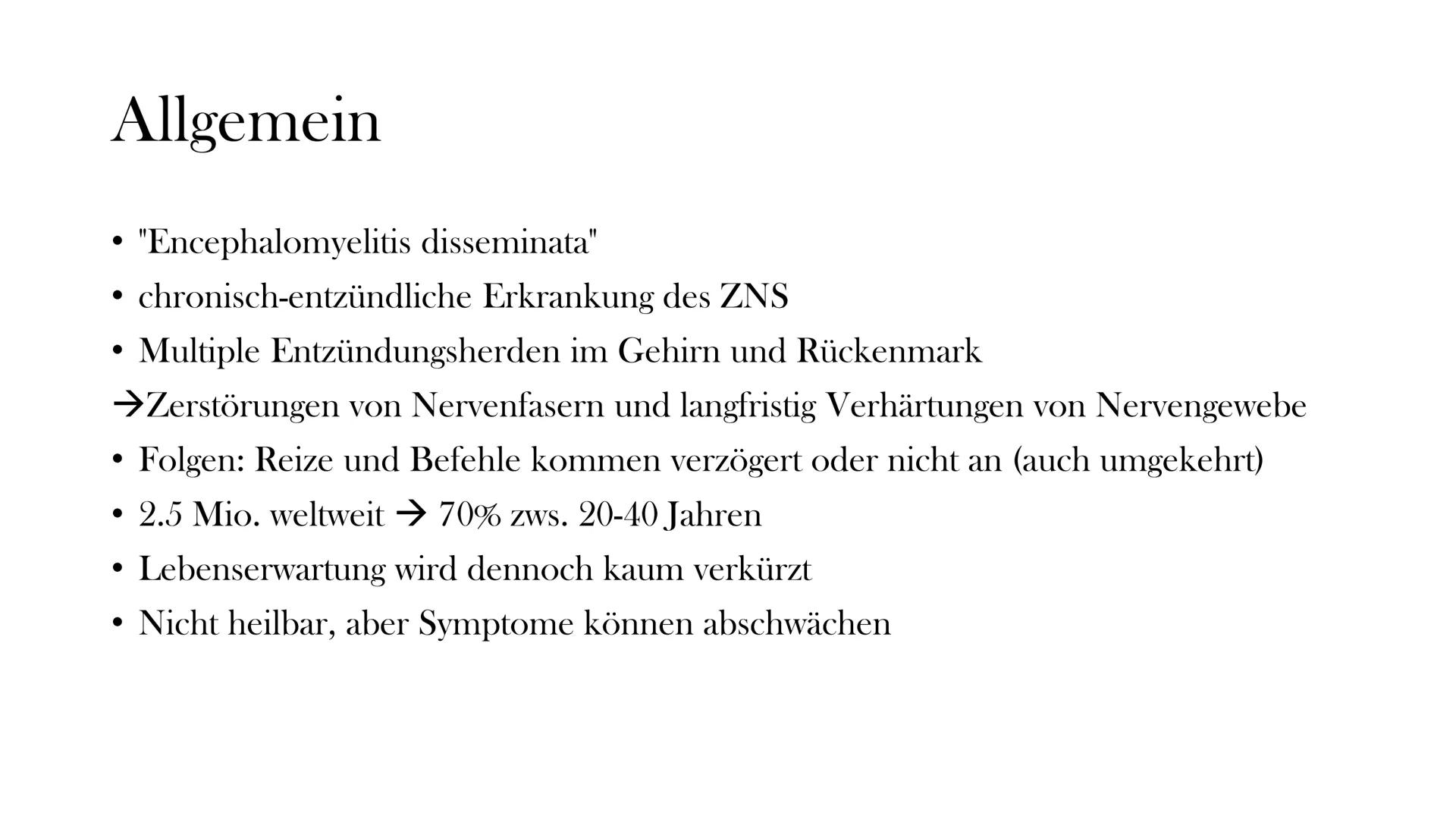 Allgemein

• "Encephalomyelitis disseminata"
• chronisch-entzündliche Erkrankung des ZNS
• Multiple Entzündungsherden im Gehirn und Rückenmark
→Zerstörungen von Nervenfasern und langfristig Verhärtungen von Nervengewebe
• Folgen: Reize und Befehle kommen verzögert oder nicht an (auch umgekehrt)
• 2.5 Mio. weltweit → 70% zws. 20-40 Jahren
• Lebenserwartung wird dennoch kaum verkürzt
• Nicht heilbar, aber Symptome können abschwächen